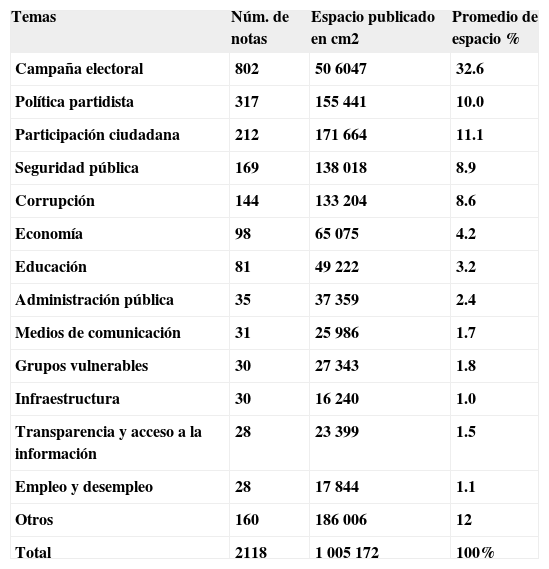 | Temas | Núm. de notas | Espacio publicado en cm2 | Promedio de espacio % |
|---|---|---|---|
| Campaña electoral | 802 | 50 6047 | 32.6 |
| Política partidista | 317 | 155 441 | 10.0 |
| Participación ciudadana | 212 | 171 664 | 11.1 |
| Seguridad pública | 169 | 138 018 | 8.9 |
| Corrupción | 144 | 133 204 | 8.6 |
| Economía | 98 | 65 075 | 4.2 |
| Educación | 81 | 49 222 | 3.2 |
| Administración pública | 35 | 37 359 | 2.4 |
| Medios de comunicación | 31 | 25 986 | 1.7 |
| Grupos vulnerables | 30 | 27 343 | 1.8 |
| Infraestructura | 30 | 16 240 | 1.0 |
| Transparencia y acceso a la información | 28 | 23 399 | 1.5 |
| Empleo y desempleo | 28 | 17 844 | 1.1 |
| Otros | 160 | 186 006 | 12 |
| Total | 2118 | 1 005 172 | 100% |